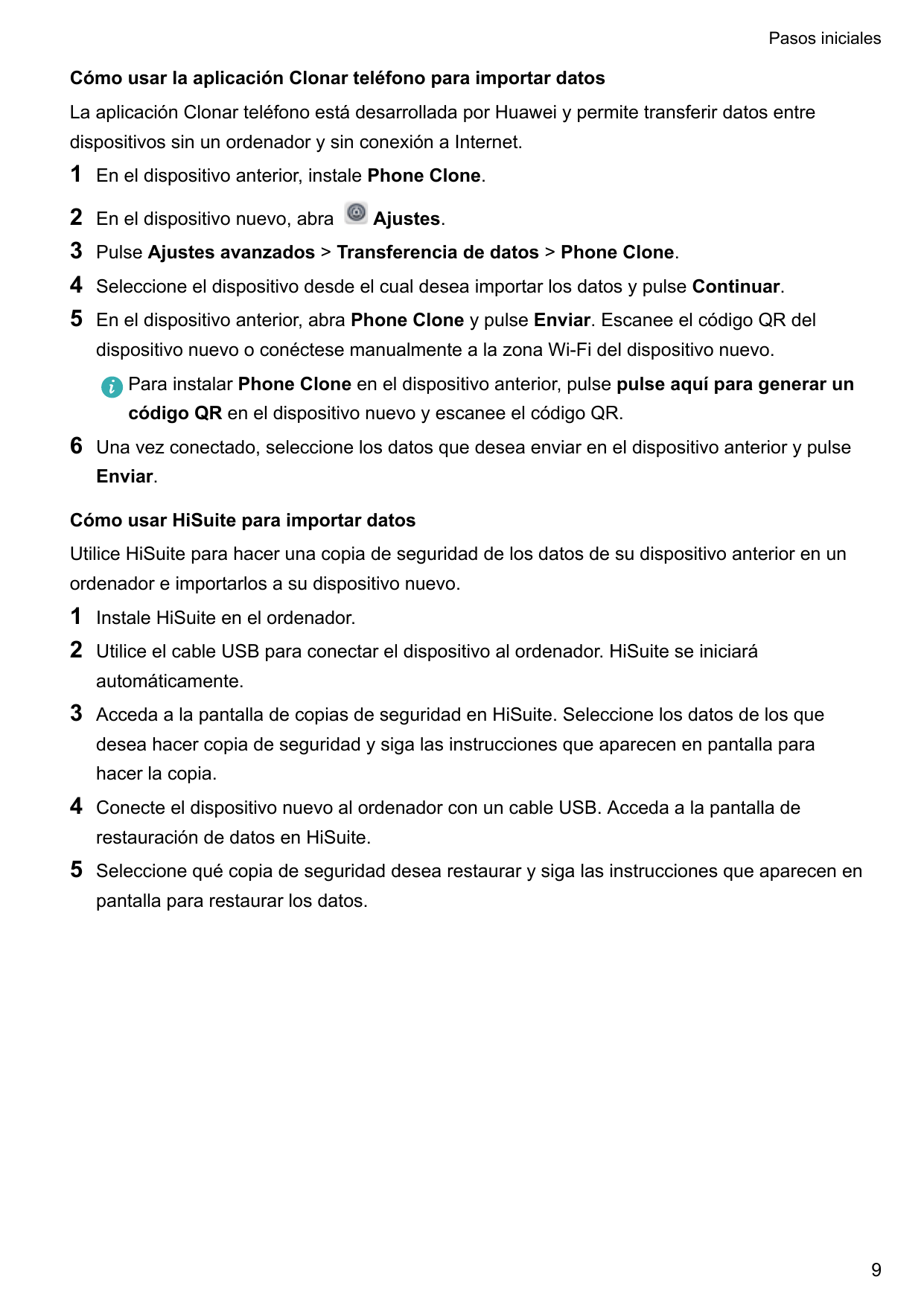 Pasos iniciales

Cómo usar la aplicación Clonar teléfono para importar datos

La aplicación Clonar teléfono está desarrollada por Huawei y permite transferir datos entre dispositivos sin un ordenador y sin conexión a Internet.

1 En el dispositivo anterior, instale Phone Clone.

2 En el dispositivo nuevo, abra Ajustes.

3 Pulse Ajustes avanzados > Transferencia de datos > Phone Clone.

4 Seleccione el dispositivo desde el cual desea importar los datos y pulse Continuar.

5 En el dispositivo anterior, abra Phone Clone y pulse Enviar. Escanee el código QR del dispositivo nuevo o conéctese manualmente a la zona Wi-Fi del dispositivo nuevo.

Para instalar Phone Clone en el dispositivo anterior, pulse pulse aquí para generar un código QR en el dispositivo nuevo y escanee el código QR.

6 Una vez conectado, seleccione los datos que desea enviar en el dispositivo anterior y pulse Enviar.

Cómo usar HiSuite para importar datos

Utilice HiSuite para hacer una copia de seguridad de los datos de su dispositivo anterior en un ordenador e importarlos a su dispositivo nuevo.

1 Instale HiSuite en el ordenador.

2 Utilice el cable USB para conectar el dispositivo al ordenador. HiSuite se iniciará automáticamente.

3 Acceda a la pantalla de copias de seguridad en HiSuite. Seleccione los datos de los que desea hacer copia de seguridad y siga las instrucciones que aparecen en pantalla para hacer la copia.

4 Conecte el dispositivo nuevo al ordenador con un cable USB. Acceda a la pantalla de restauración de datos en HiSuite.

5 Seleccione qué copia de seguridad desea restaurar y siga las instrucciones que aparecen en pantalla para restaurar los datos.

9